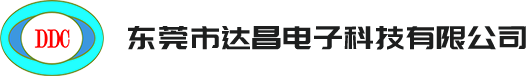 DDC

东莞市达昌电子科技有限公司